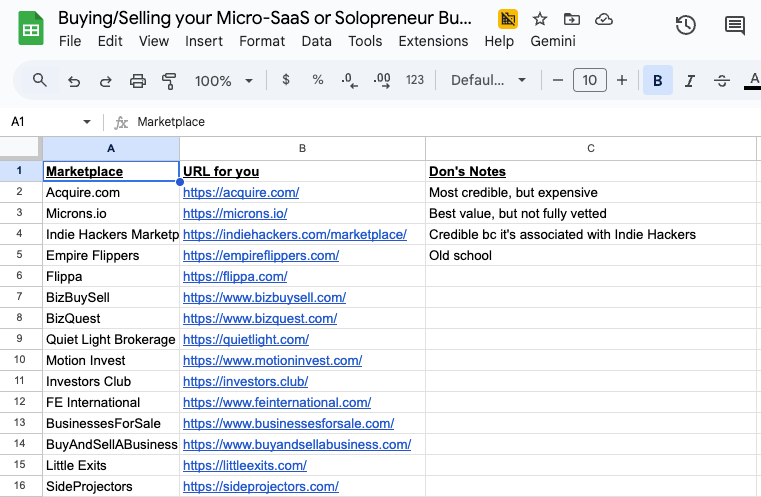 Buying/Selling your Micro-SaaS or Solopreneur Bu...
File Edit View Insert Format Data Tools Extensions Help Gemini

100% $ % .0 .00 123 Defaul... 10 B I A

A1 Marketplace

| | A | B | C |
|---|---|---|---|
| 1 | Marketplace | URL for you | Don's Notes |
| 2 | Acquire.com | https://acquire.com/ | Most credible, but expensive |
| 3 | Microns.io | https://microns.io/ | Best value, but not fully vetted |
| 4 | Indie Hackers Marketp | https://indiehackers.com/marketplace/ | Credible bc it's associated with Indie Hackers |
| 5 | Empire Flippers | https://empireflippers.com/ | Old school |
| 6 | Flippa | https://flippa.com/ | |
| 7 | BizBuySell | https://www.bizbuysell.com/ | |
| 8 | BizQuest | https://www.bizquest.com/ | |
| 9 | Quiet Light Brokerage | https://quietlight.com/ | |
| 10 | Motion Invest | https://www.motioninvest.com/ | |
| 11 | Investors Club | https://investors.club/ | |
| 12 | FE International | https://www.feinternational.com/ | |
| 13 | BusinessesForSale | https://www.businessesforsale.com/ | |
| 14 | BuyAndSellABusiness | https://www.buyandsellabusiness.com/ | |
| 15 | Little Exits | https://littleexits.com/ | |
| 16 | SideProjectors | https://sideprojectors.com/ | |